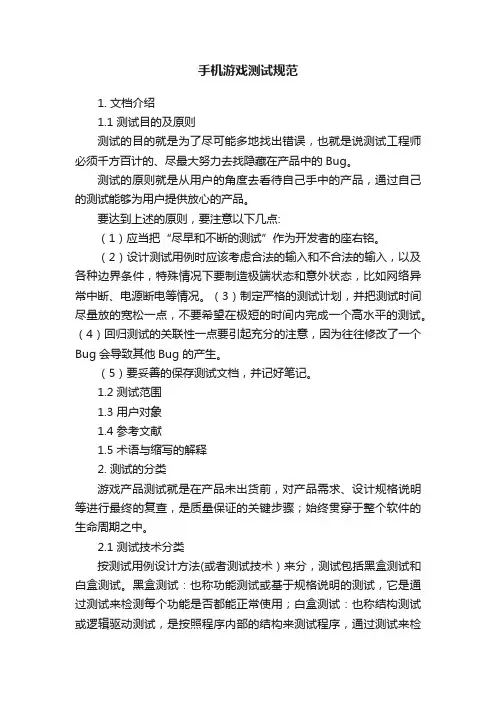 手机游戏测试规范

1. 文档介绍

1.1 测试目的及原则

测试的目的就是为了尽可能多地找出错误，也就是说测试工程师必须千方百计的、尽最大努力去找隐藏在产品中的 Bug。

测试的原则就是从用户的角度去看待自己手中的产品，通过自己的测试能够为用户提供放心的产品。

要达到上述的原则，要注意以下几点:

（1）应当把“尽早和不断的测试”作为开发者的座右铭。

（2）设计测试用例时应该考虑合法的输入和不合法的输入，以及各种边界条件，特殊情况下要制造极端状态和意外状态，比如网络异常中断、电源断电等情况。（3）制定严格的测试计划，并把测试时间尽量放的宽松一点，不要希望在极短的时间内完成一个高水平的测试。（4）回归测试的关联性一点要引起充分的注意，因为往往修改了一个 Bug 会导致其他 Bug 的产生。

（5）要妥善的保存测试文档，并记好笔记。

1.2 测试范围

1.3 用户对象

1.4 参考文献

1.5 术语与缩写的解释

2. 测试的分类

游戏产品测试就是在产品未出货前，对产品需求、设计规格说明等进行最终的复查，是质量保证的关键步骤；始终贯穿于整个软件的生命周期之中。

2.1 测试技术分类

按测试用例设计方法(或者测试技术）来分，测试包括黑盒测试和白盒测试。黑盒测试：也称功能测试或基于规格说明的测试，它是通过测试来检测每个功能是否都能正常使用；白盒测试：也称结构测试或逻辑驱动测试，是按照程序内部的结构来测试程序，通过测试来检